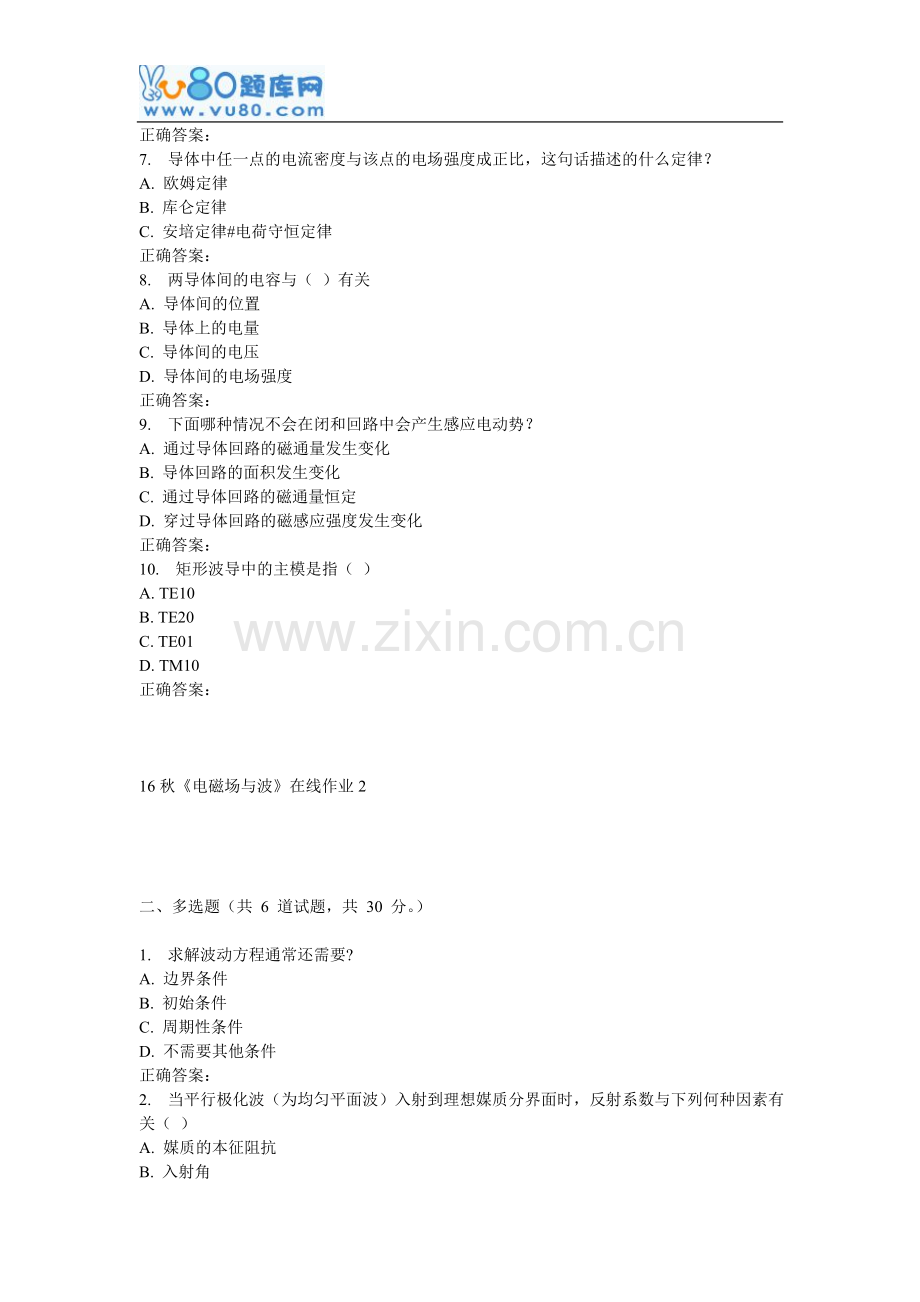 vu80题库网
www.vu80.com
正确答案：
7. 导体中任一点的电流密度与该点的电场强度成正比，这句话描述的什么定律？
A. 欧姆定律
B. 库仑定律
C. 安培定律#电荷守恒定律
正确答案：
8. 两导体间的电容与（ ）有关
A. 导体间的位置
B. 导体上的电量
C. 导体间的电压
D. 导体间的电场强度
正确答案：
9. 下面哪种情况不会在闭和回路中会产生感应电动势？
A. 通过导体回路的磁通量发生变化
B. 导体回路的面积发生变化
C. 通过导体回路的磁通量恒定
D. 穿过导体回路的磁感应强度发生变化
正确答案：
10. 矩形波导中的主模是指（ ）
A. TE10
B. TE20
C. TE01
D. TM10
正确答案：

www.zixin.com.cn

16 秋《电磁场与波》在线作业 2

二、多选题（共 6 道试题，共 30 分。）

1. 求解波动方程通常还需要?
A. 边界条件
B. 初始条件
C. 周期性条件
D. 不需要其他条件
正确答案：
2. 当平行极化波（为均匀平面波）入射到理想媒质分界面时，反射系数与下列何种因素有关（ ）
A. 媒质的本征阻抗
B. 入射角